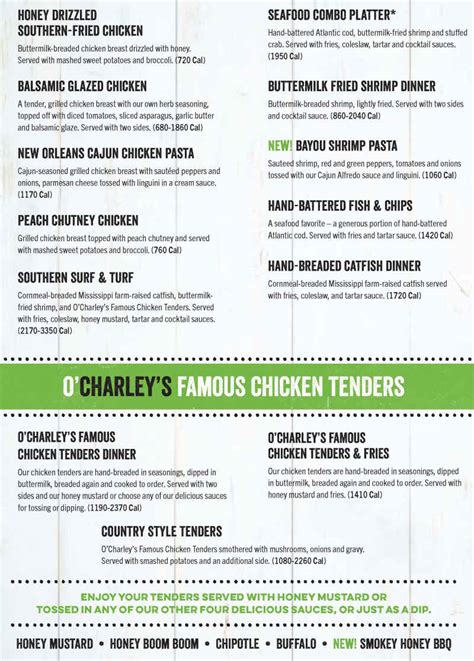 HONEY DRIZZLED SOUTHERN-FRIED CHICKEN

Buttermilk-breaded chicken breast drizzled with honey. Served with mashed sweet potatoes and broccoli. (720 Cal)

BALSAMIC GLAZED CHICKEN

A tender, grilled chicken breast with our own herb seasoning, topped off with diced tomatoes, sliced asparagus, garlic butter and balsamic glaze. Served with two sides. (680-1860 Cal)

NEW ORLEANS CAJUN CHICKEN PASTA

Cajun-seasoned grilled chicken breast with sautéed peppers and onions, parmesan cheese tossed with linguini in a cream sauce. (1170 Cal)

PEACH CHUTNEY CHICKEN

Grilled chicken breast topped with peach chutney and served with mashed sweet potatoes and broccoli. (760 Cal)

SOUTHERN SURF & TURF

Cornmeal-breaded Mississippi farm-raised catfish, buttermilk-fried shrimp, and O'Charley's Famous Chicken Tenders. Served with fries, coleslaw, honey mustard, tartar and cocktail sauces. (2170-3350 Cal)

SEAFOOD COMBO PLATTER*

Hand-battered Atlantic cod, buttermilk-fried shrimp and stuffed crab. Served with fries, coleslaw, tartar and cocktail sauces. (1950 Cal)

BUTTERMILK FRIED SHRIMP DINNER

Buttermilk-breaded shrimp, lightly fried. Served with two sides and cocktail sauce. (860-2040 Cal)

NEW! BAYOU SHRIMP PASTA

Sauteed shrimp, red and green peppers, tomatoes and onions tossed with our Cajun Alfredo sauce and linguini. (1060 Cal)

HAND-BATTERED FISH & CHIPS

A seafood favorite – a generous portion of hand-battered Atlantic cod. Served with fries and tartar sauce. (1420 Cal)

HAND-BREADED CATFISH DINNER

Cornmeal-breaded Mississippi farm-raised catfish served with fries, coleslaw, and tartar sauce. (1720 Cal)

O'CHARLEY'S FAMOUS CHICKEN TENDERS

O'CHARLEY'S FAMOUS CHICKEN TENDERS DINNER

Our chicken tenders are hand-breaded in seasonings, dipped in buttermilk, breaded again and cooked to order. Served with two sides and our honey mustard or choose any of our delicious sauces for tossing or dipping. (1190-2370 Cal)

O'CHARLEY'S FAMOUS CHICKEN TENDERS & FRIES

Our chicken tenders are hand-breaded in seasonings, dipped in buttermilk, breaded again and cooked to order. Served with honey mustard and fries. (1410 Cal)

COUNTRY STYLE TENDERS

O'Charley's Famous Chicken Tenders smothered with mushrooms, onions and gravy. Served with smashed potatoes and an additional side. (1080-2260 Cal)

ENJOY YOUR TENDERS SERVED WITH HONEY MUSTARD OR TOSSED IN ANY OF OUR OTHER FOUR DELICIOUS SAUCES, OR JUST AS A DIP.

HONEY MUSTARD • HONEY BOOM BOOM • CHIPOTLE • BUFFALO • NEW! SMOKEY HONEY BBQ